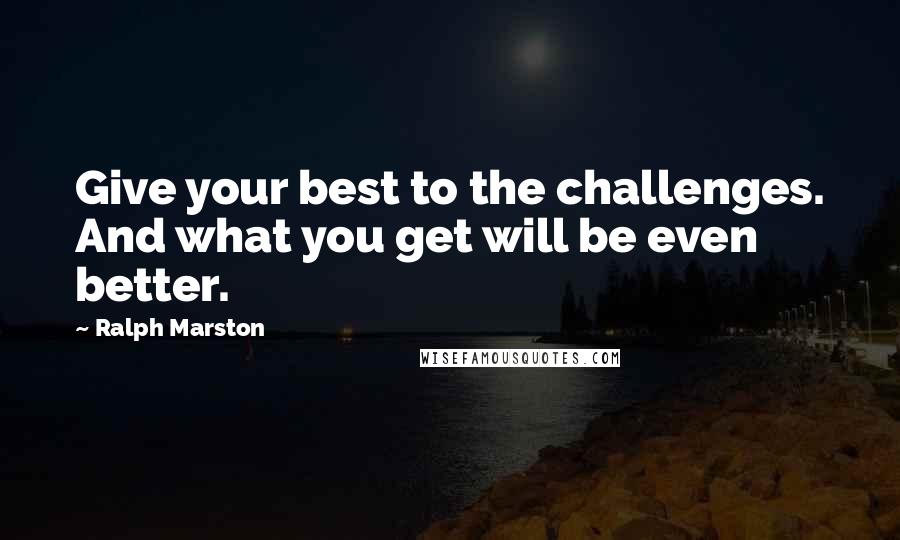 Give your best to the challenges. And what you get will be even better.

~ Ralph Marston

WISEFAMOUSQUOTES.COM